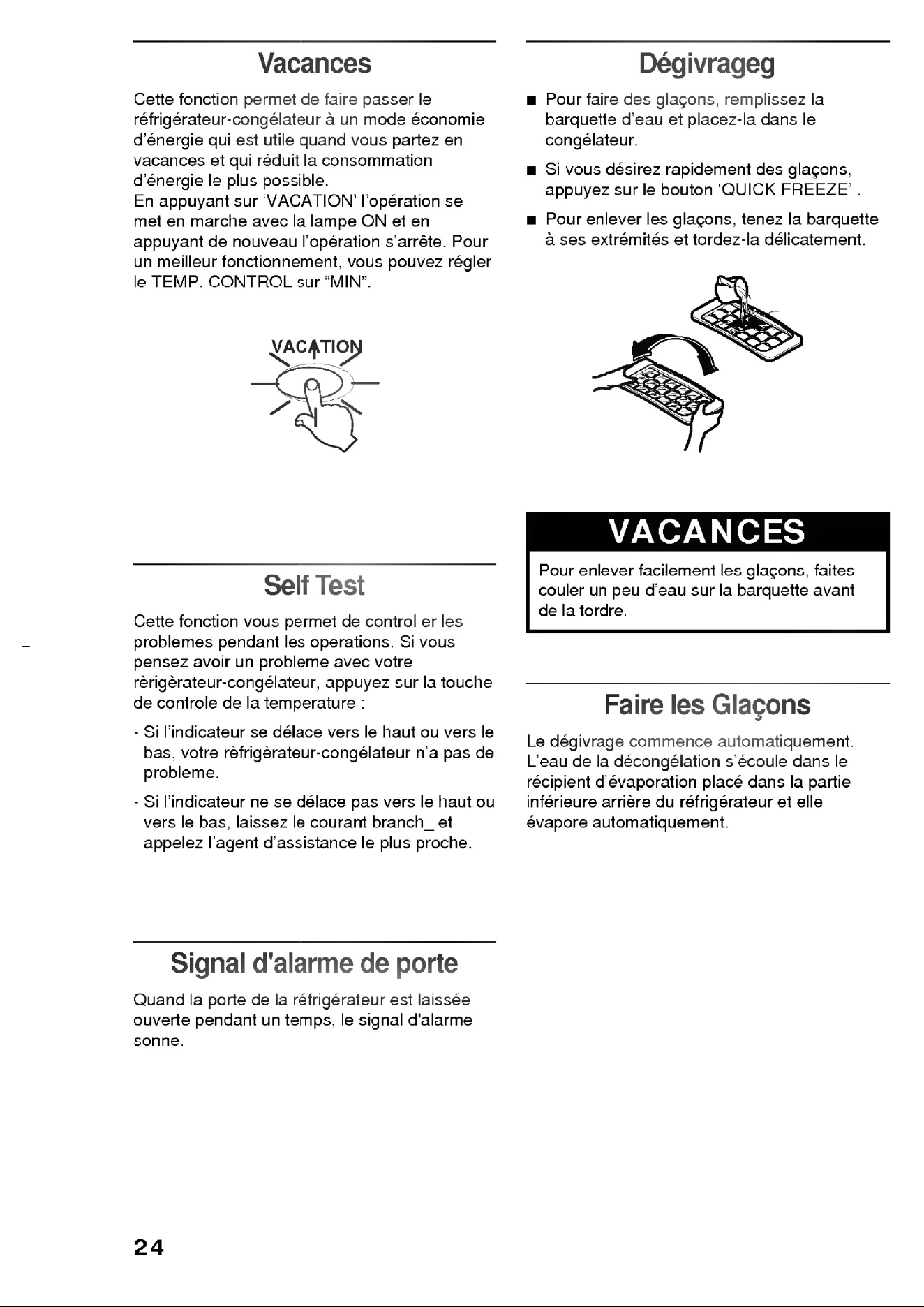 Vacances

Cette fonction permet de faire passer le réfrigérateur-congélateur à un mode économie d'énergie qui est utile quand vous partez en vacances et qui réduit la consommation d'énergie le plus possible.
En appuyant sur 'VACATION' l'opération se met en marche avec la lampe ON et en appuyant de nouveau l'opération s'arrête. Pour un meilleur fonctionnement, vous pouvez régler le TEMP. CONTROL sur "MIN".

VACATION

Self Test

Cette fonction vous permet de control er les problemes pendant les operations. Si vous pensez avoir un probleme avec votre rèrigèrateur-congélateur, appuyez sur la touche de controle de la temperature :

- Si l'indicateur se délace vers le haut ou vers le bas, votre rèfrigèrateur-congélateur n'a pas de probleme.

- Si l'indicateur ne se délace pas vers le haut ou vers le bas, laissez le courant branch_ et appelez l'agent d'assistance le plus proche.

Signal d'alarme de porte

Quand la porte de la réfrigérateur est laissée ouverte pendant un temps, le signal d'alarme sonne.

Dégivrageg

■ Pour faire des glaçons, remplissez la barquette d'eau et placez-la dans le congélateur.

■ Si vous désirez rapidement des glaçons, appuyez sur le bouton 'QUICK FREEZE' .

■ Pour enlever les glaçons, tenez la barquette à ses extrémités et tordez-la délicatement.

VACANCES

Pour enlever facilement les glaçons, faites couler un peu d'eau sur la barquette avant de la tordre.

Faire les Glaçons

Le dégivrage commence automatiquement. L'eau de la décongélation s'écoule dans le récipient d'évaporation placé dans la partie inférieure arrière du réfrigérateur et elle évapore automatiquement.

24